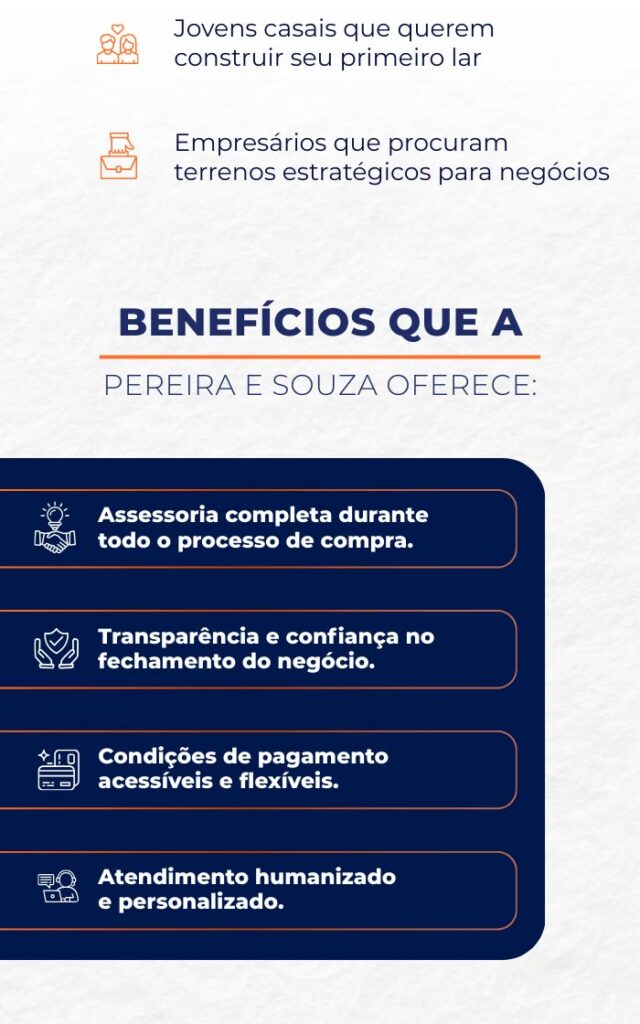 Jovens casais que querem construir seu primeiro lar

Empresários que procuram terrenos estratégicos para negócios

BENEFÍCIOS QUE A

PEREIRA E SOUZA OFERECE:

Assessoria completa durante todo o processo de compra.

Transparência e confiança no fechamento do negócio.

Condições de pagamento acessíveis e flexíveis.

Atendimento humanizado e personalizado.